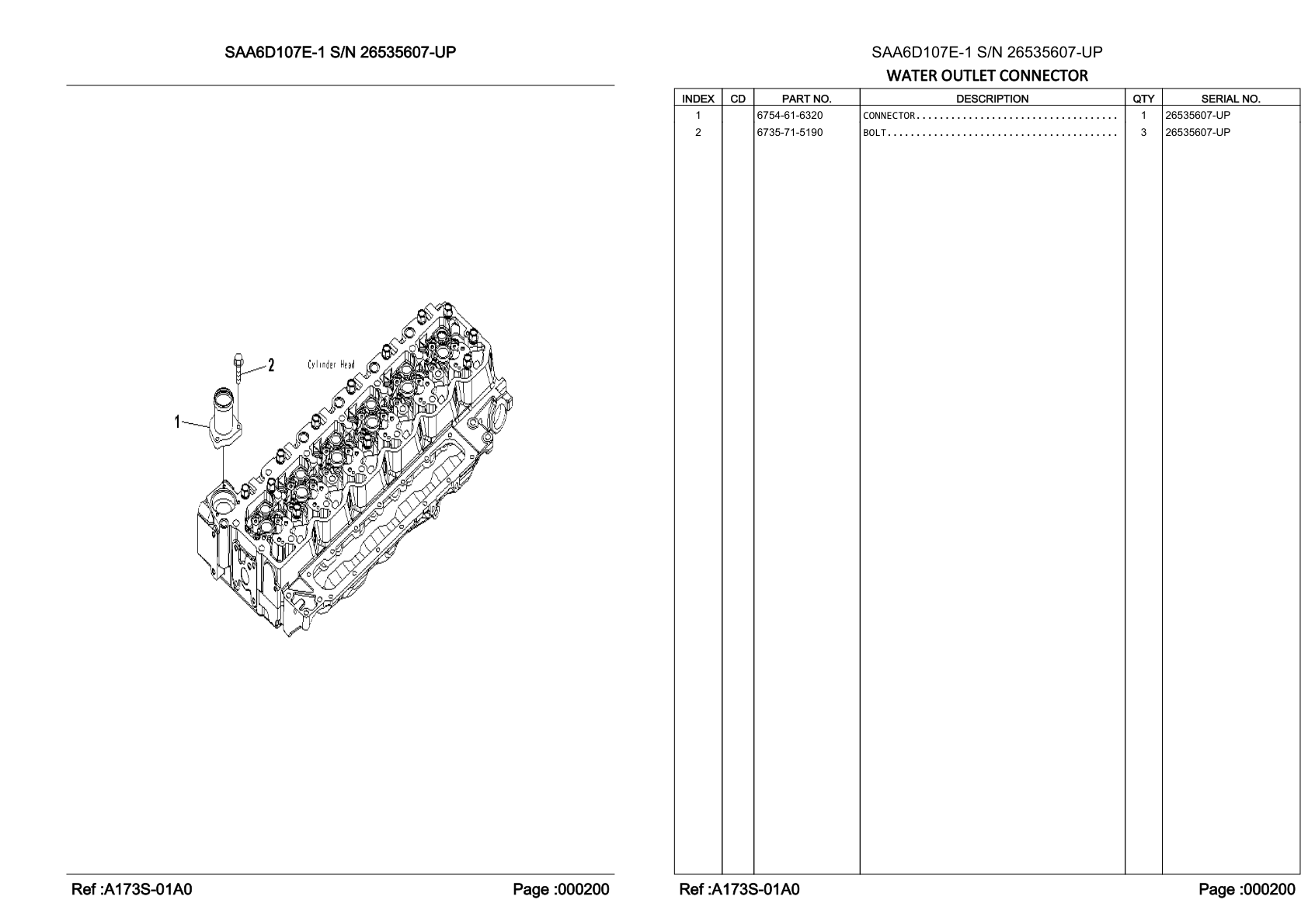 SAA6D107E-1 S/N 26535607-UP

2
Cylinder Head
1

Ref :A173S-01A0
Page :000200

SAA6D107E-1 S/N 26535607-UP

WATER OUTLET CONNECTOR

| INDEX | CD | PART NO. | DESCRIPTION | QTY | SERIAL NO. |
|---|---|---|---|---|---|
| 1 | | 6754-61-6320 | CONNECTOR.................................. | 1 | 26535607-UP |
| 2 | | 6735-71-5190 | BOLT....................................... | 3 | 26535607-UP |

Ref :A173S-01A0
Page :000200